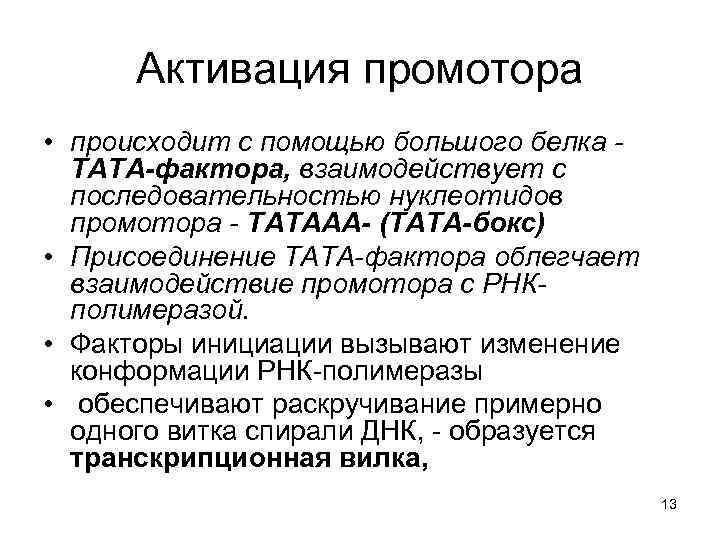 Активация промотора

• происходит с помощью большого белка - ТАТА-фактора, взаимодействует с последовательностью нуклеотидов промотора - ТАТААА- (ТАТА-бокс)
• Присоединение ТАТА-фактора облегчает взаимодействие промотора с РНК-полимеразой.
• Факторы инициации вызывают изменение конформации РНК-полимеразы
• обеспечивают раскручивание примерно одного витка спирали ДНК, - образуется транскрипционная вилка,

13